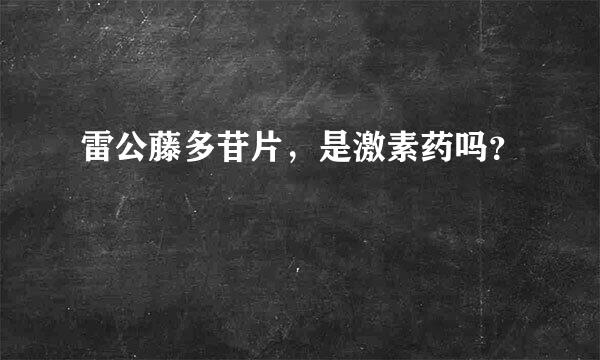 雷公藤多苷片，是激素药吗?